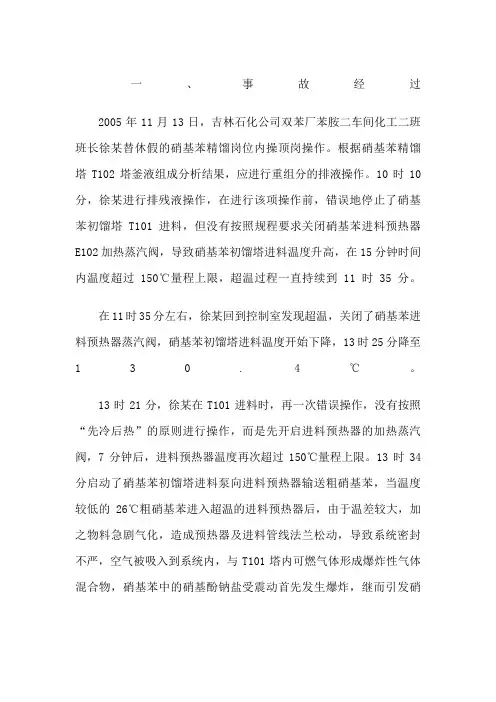 一、事故经过

2005 年 11 月 13 日，吉林石化公司双苯厂苯胺二车间化工二班班长徐某替休假的硝基苯精馏岗位内操顶岗操作。根据硝基苯精馏塔 T102 塔釜液组成分析结果，应进行重组分的排液操作。10 时 10 分，徐某进行排残液操作，在进行该项操作前，错误地停止了硝基苯初馏塔 T101 进料，但没有按照规程要求关闭硝基苯进料预热器 E102 加热蒸汽阀，导致硝基苯初馏塔进料温度升高，在 15 分钟时间内温度超过 150℃量程上限，超温过程一直持续到 11 时 35 分。

在 11 时 35 分左右，徐某回到控制室发现超温，关闭了硝基苯进料预热器蒸汽阀，硝基苯初馏塔进料温度开始下降，13 时 25 分降至 130.4℃。

13 时 21 分，徐某在 T101 进料时，再一次错误操作，没有按照“先冷后热”的原则进行操作，而是先开启进料预热器的加热蒸汽阀，7 分钟后，进料预热器温度再次超过 150℃量程上限。13 时 34 分启动了硝基苯初馏塔进料泵向进料预热器输送粗硝基苯，当温度较低的 26℃粗硝基苯进入超温的进料预热器后，由于温差较大，加之物料急剧气化，造成预热器及进料管线法兰松动，导致系统密封不严，空气被吸入到系统内，与 T101 塔内可燃气体形成爆炸性气体混合物，硝基苯中的硝基酚钠盐受震动首先发生爆炸，继而引发硝